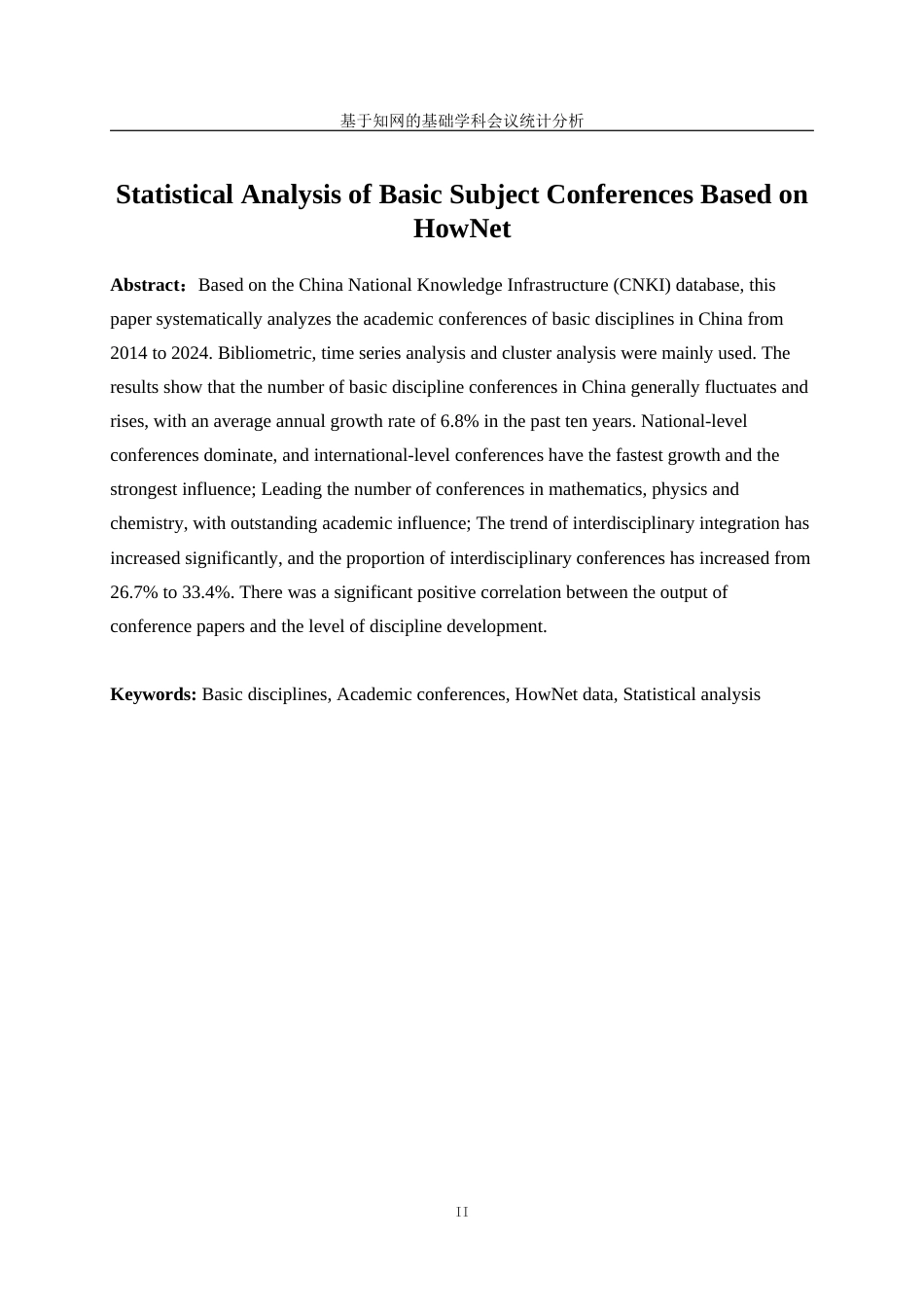 基于知网的基础学科会议统计分析

Statistical Analysis of Basic Subject Conferences Based on HowNet

Abstract：Based on the China National Knowledge Infrastructure (CNKI) database, this paper systematically analyzes the academic conferences of basic disciplines in China from 2014 to 2024. Bibliometric, time series analysis and cluster analysis were mainly used. The results show that the number of basic discipline conferences in China generally fluctuates and rises, with an average annual growth rate of 6.8% in the past ten years. National-level conferences dominate, and international-level conferences have the fastest growth and the strongest influence; Leading the number of conferences in mathematics, physics and chemistry, with outstanding academic influence; The trend of interdisciplinary integration has increased significantly, and the proportion of interdisciplinary conferences has increased from 26.7% to 33.4%. There was a significant positive correlation between the output of conference papers and the level of discipline development.

Keywords: Basic disciplines, Academic conferences, HowNet data, Statistical analysis

II